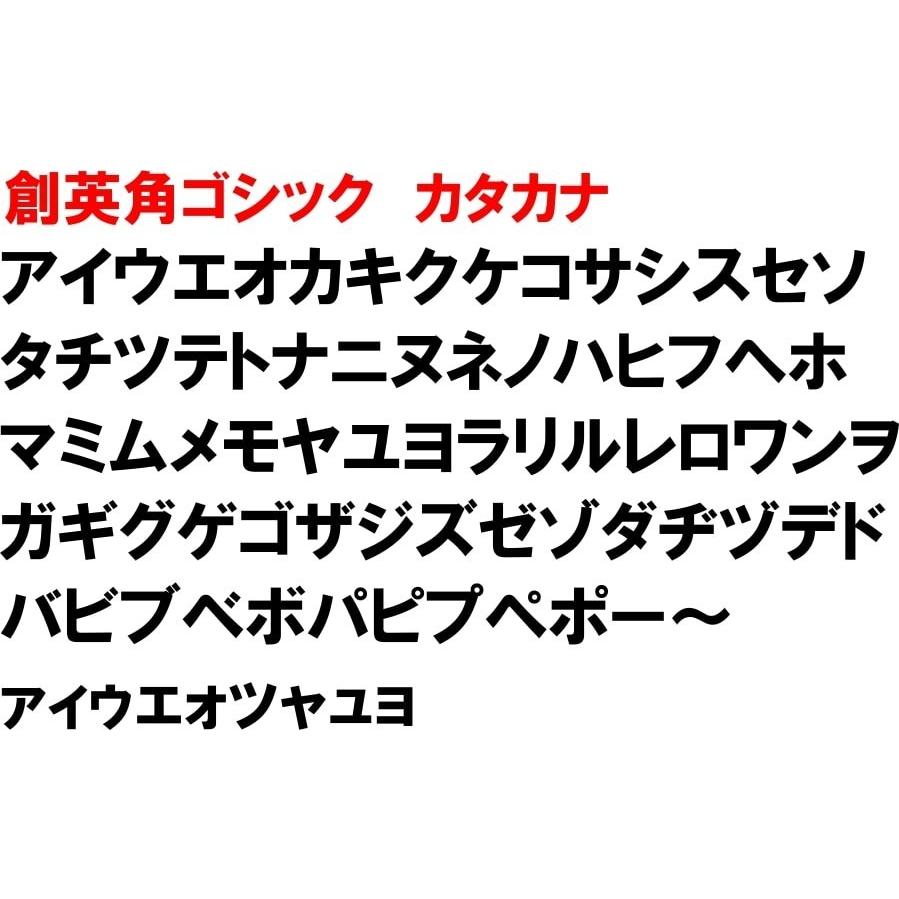 創英角ゴシック　カタカナ
アイウエオカキクケコサシスセソ
タチツテトナニヌネノハヒフヘホ
マミムメモヤユヨラリルレロワンヲ
ガギグゲゴザジズゼゾダヂヅデド
バビブベボパピプペポー～
ァィゥェォッャュョ